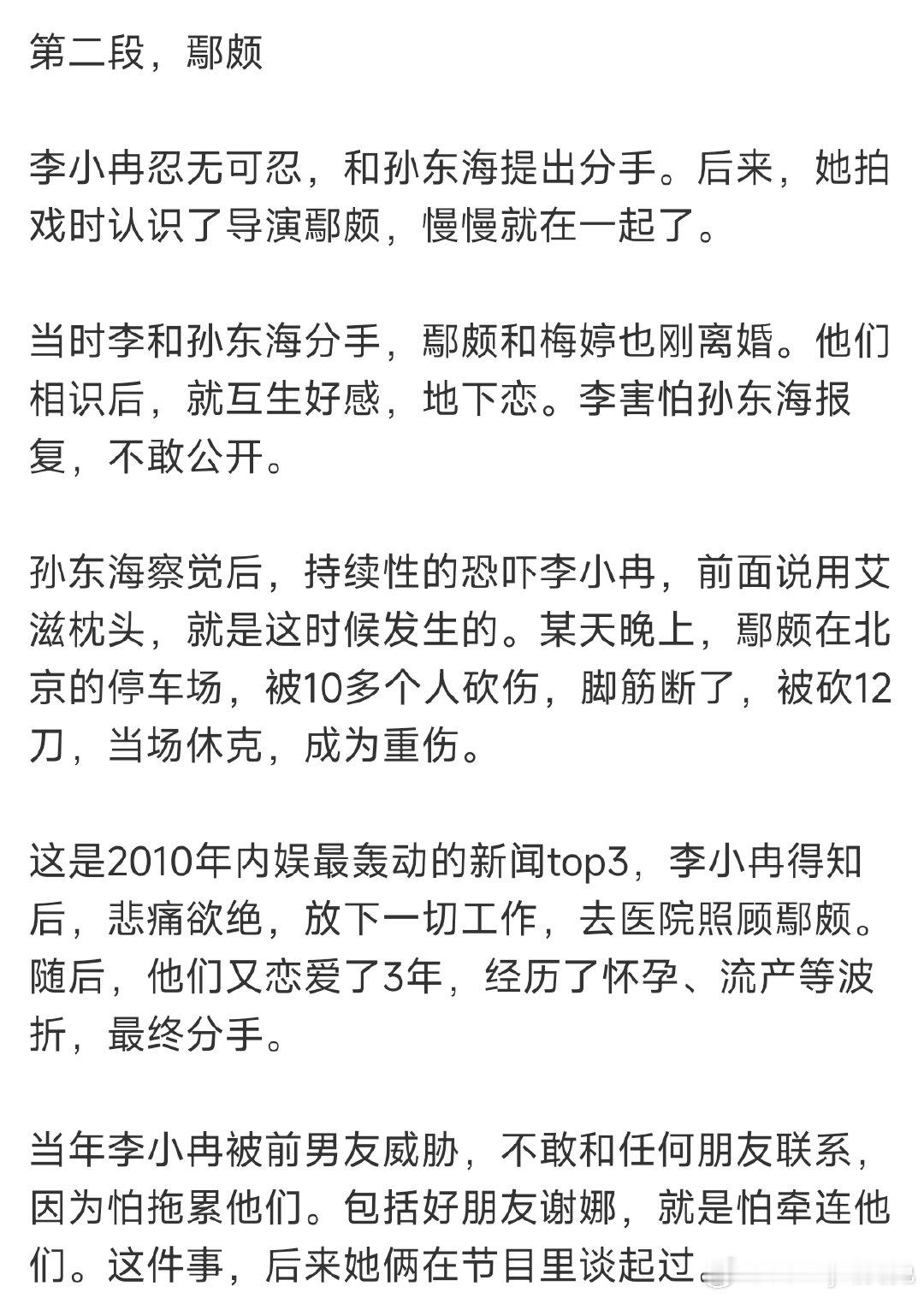 第二段，鄢颇

李小冉忍无可忍，和孙东海提出分手。后来，她拍戏时认识了导演鄢颇，慢慢就在一起了。

当时李和孙东海分手，鄢颇和梅婷也刚离婚。他们相识后，就互生好感，地下恋。李害怕孙东海报复，不敢公开。

孙东海察觉后，持续性的恐吓李小冉，前面说用艾滋枕头，就是这时候发生的。某天晚上，鄢颇在北京的停车场，被10多个人砍伤，脚筋断了，被砍12刀，当场休克，成为重伤。

这是2010年内娱最轰动的新闻top3，李小冉得知后，悲痛欲绝，放下一切工作，去医院照顾鄢颇。随后，他们又恋爱了3年，经历了怀孕、流产等波折，最终分手。

当年李小冉被前男友威胁，不敢和任何朋友联系，因为怕拖累他们。包括好朋友谢娜，就是怕牵连他们。这件事，后来她俩在节目里谈起过。